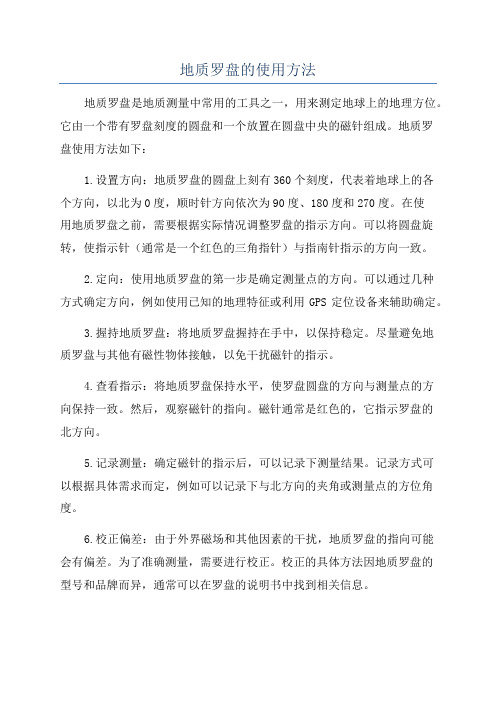 地质罗盘的使用方法

地质罗盘是地质测量中常用的工具之一，用来测定地球上的地理方位。它由一个带有罗盘刻度的圆盘和一个放置在圆盘中央的磁针组成。地质罗盘使用方法如下：

1.设置方向：地质罗盘的圆盘上刻有360个刻度，代表着地球上的各个方向，以北为0度，顺时针方向依次为90度、180度和270度。在使用地质罗盘之前，需要根据实际情况调整罗盘的指示方向。可以将圆盘旋转，使指示针（通常是一个红色的三角指针）与指南针指示的方向一致。

2.定向：使用地质罗盘的第一步是确定测量点的方向。可以通过几种方式确定方向，例如使用已知的地理特征或利用GPS定位设备来辅助确定。

3.握持地质罗盘：将地质罗盘握持在手中，以保持稳定。尽量避免地质罗盘与其他有磁性物体接触，以免干扰磁针的指示。

4.查看指示：将地质罗盘保持水平，使罗盘圆盘的方向与测量点的方向保持一致。然后，观察磁针的指向。磁针通常是红色的，它指示罗盘的北方向。

5.记录测量：确定磁针的指示后，可以记录下测量结果。记录方式可以根据具体需求而定，例如可以记录下与北方向的夹角或测量点的方位角度。

6.校正偏差：由于外界磁场和其他因素的干扰，地质罗盘的指向可能会有偏差。为了准确测量，需要进行校正。校正的具体方法因地质罗盘的型号和品牌而异，通常可以在罗盘的说明书中找到相关信息。